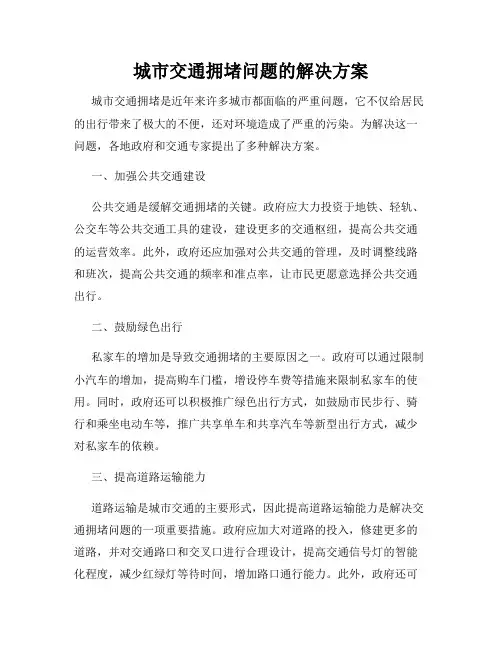 城市交通拥堵问题的解决方案

城市交通拥堵是近年来许多城市都面临的严重问题，它不仅给居民的出行带来了极大的不便，还对环境造成了严重的污染。为解决这一问题，各地政府和交通专家提出了多种解决方案。

一、加强公共交通建设

公共交通是缓解交通拥堵的关键。政府应大力投资于地铁、轻轨、公交车等公共交通工具的建设，建设更多的交通枢纽，提高公共交通的运营效率。此外，政府还应加强对公共交通的管理，及时调整线路和班次，提高公共交通的频率和准点率，让市民更愿意选择公共交通出行。

二、鼓励绿色出行

私家车的增加是导致交通拥堵的主要原因之一。政府可以通过限制小汽车的增加，提高购车门槛，增设停车费等措施来限制私家车的使用。同时，政府还可以积极推广绿色出行方式，如鼓励市民步行、骑行和乘坐电动车等，推广共享单车和共享汽车等新型出行方式，减少对私家车的依赖。

三、提高道路运输能力

道路运输是城市交通的主要形式，因此提高道路运输能力是解决交通拥堵问题的一项重要措施。政府应加大对道路的投入，修建更多的道路，并对交通路口和交叉口进行合理设计，提高交通信号灯的智能化程度，减少红绿灯等待时间，增加路口通行能力。此外，政府还可